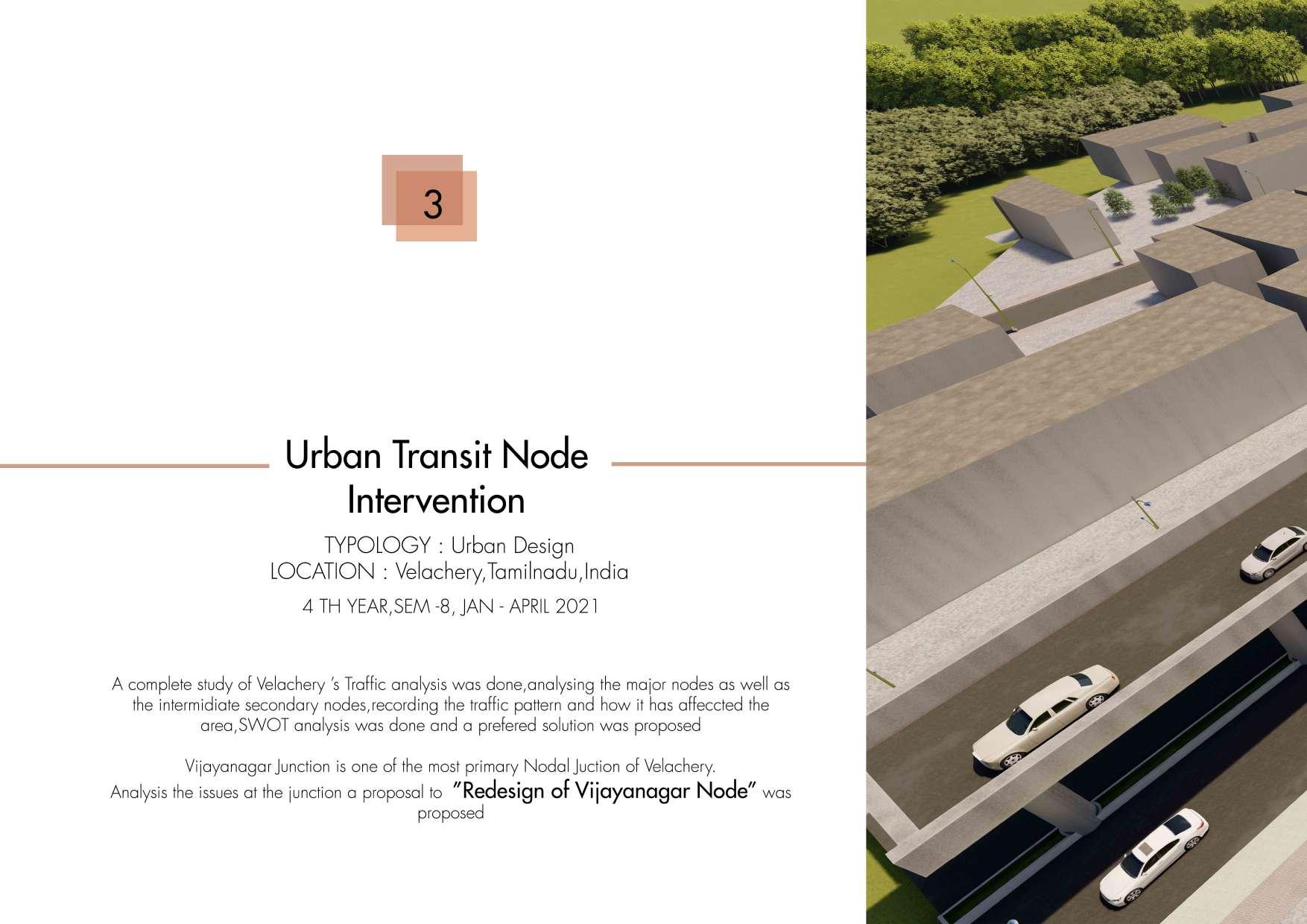 3

Urban Transit Node Intervention

TYPOLOGY : Urban Design
LOCATION : Velachery,Tamilnadu,India
4 TH YEAR,SEM -8, JAN - APRIL 2021

A complete study of Velachery 's Traffic analysis was done,analysing the major nodes as well as the intermidiate secondary nodes,recording the traffic pattern and how it has affeccted the area,SWOT analysis was done and a prefered solution was proposed

Vijayanagar Junction is one of the most primary Nodal Juction of Velachery.
Analysis the issues at the junction a proposal to "Redesign of Vijayanagar Node" was proposed